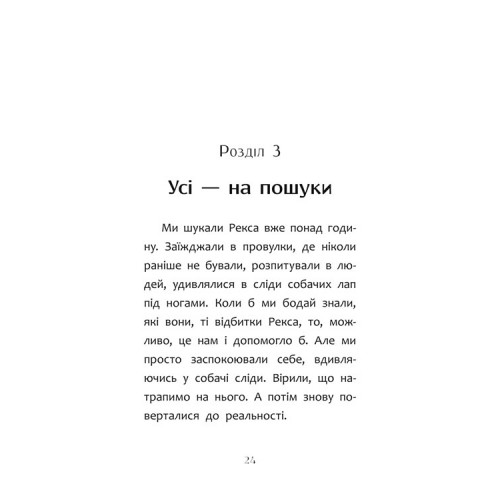 Розділ 3

Усі — на пошуки

Ми шукали Рекса вже понад годину. Заїжджали в провулки, де ніколи раніше не бували, розпитували в людей, удивлялися в сліди собачих лап під ногами. Коли б ми бодай знали, які вони, ті відбитки Рекса, то, можливо, це нам і допомогло б. Але ми просто заспокоювали себе, вдивляючись у собачі сліди. Вірили, що натрапимо на нього. А потім знову поверталися до реальності.

24